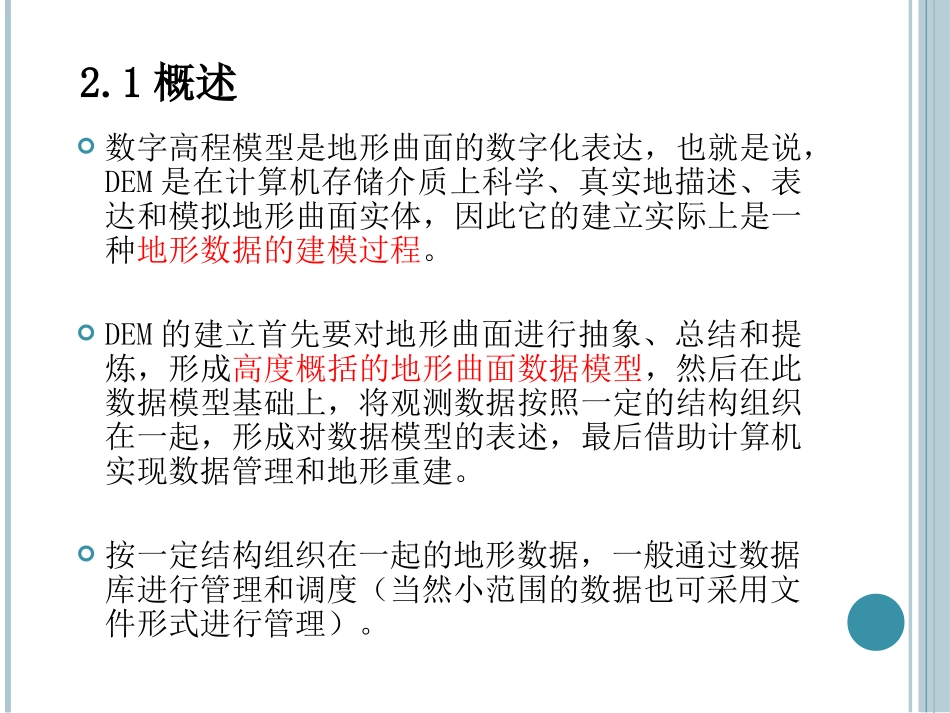 2.1 概述

数字高程模型是地形曲面的数字化表达，也就是说，DEM 是在计算机存储介质上科学、真实地描述、表达和模拟地形曲面实体，因此它的建立实际上是一种地形数据的建模过程。

DEM 的建立首先要对地形曲面进行抽象、总结和提炼，形成高度概括的地形曲面数据模型，然后在此数据模型基础上，将观测数据按照一定的结构组织在一起，形成对数据模型的表述，最后借助计算机实现数据管理和地形重建。

按一定结构组织在一起的地形数据，一般通过数据库进行管理和调度（当然小范围的数据也可采用文件形式进行管理）。